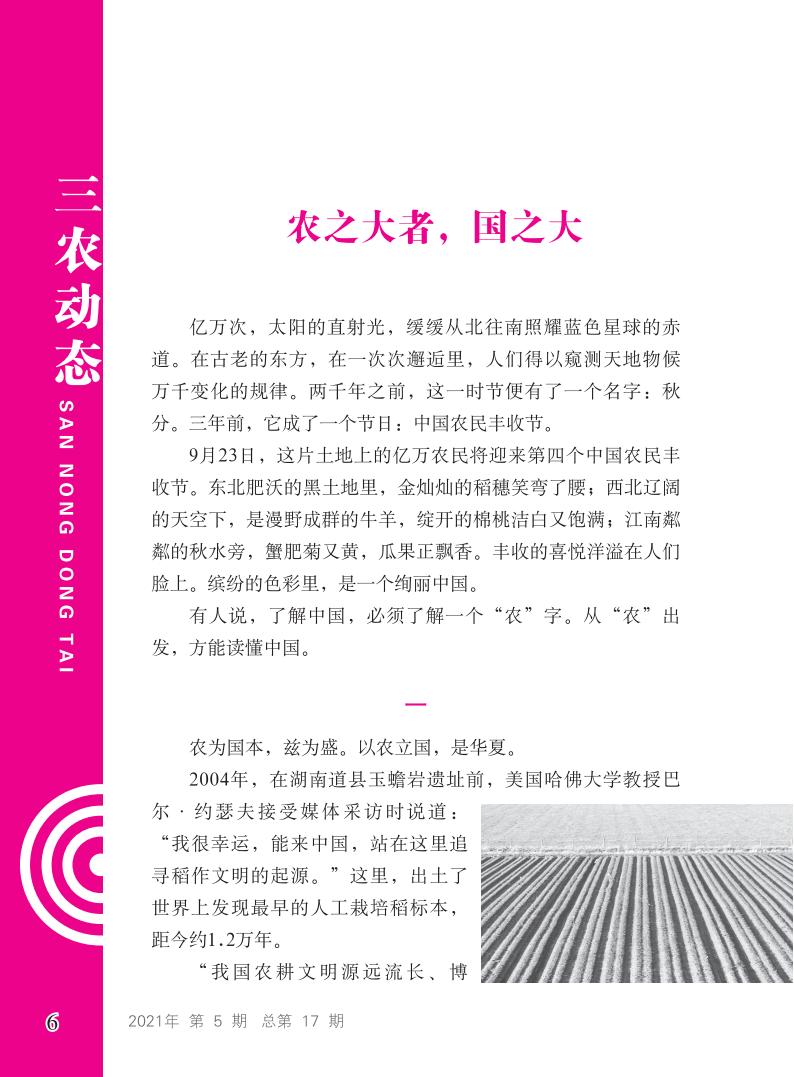 三农动态
SAN NONG DONG TAI

农之大者，国之大

亿万次，太阳的直射光，缓缓从北往南照耀蓝色星球的赤道。在古老的东方，在一次次邂逅里，人们得以窥测天地物候万千变化的规律。两千年之前，这一时节便有了一个名字：秋分。三年前，它成了一个节日：中国农民丰收节。

9月23日，这片土地上的亿万农民将迎来第四个中国农民丰收节。东北肥沃的黑土地里，金灿灿的稻穗笑弯了腰；西北辽阔的天空下，是漫野成群的牛羊，绽开的棉桃洁白又饱满；江南粼粼的秋水旁，蟹肥菊又黄，瓜果正飘香。丰收的喜悦洋溢在人们脸上。缤纷的色彩里，是一个绚丽中国。

有人说，了解中国，必须了解一个“农”字。从“农”出发，方能读懂中国。

一

农为国本，兹为盛。以农立国，是华夏。

2004年，在湖南道县玉蟾岩遗址前，美国哈佛大学教授巴尔·约瑟夫接受媒体采访时说道：“我很幸运，能来中国，站在这里追寻稻作文明的起源。”这里，出土了世界上发现最早的人工栽培稻标本，距今约1.2万年。

“我国农耕文明源远流长、博

6 2021年 第 5 期 总第 17 期